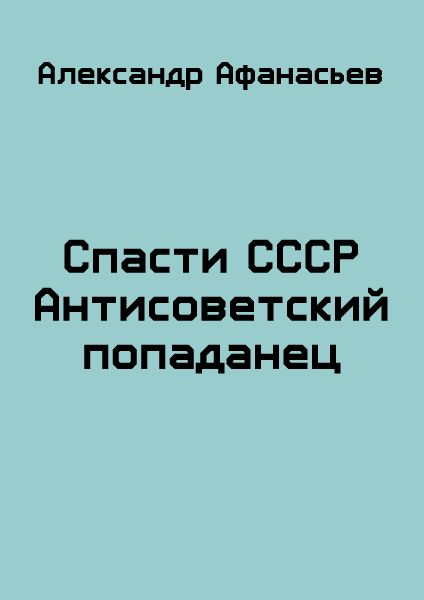 Александр Афанасьев

Спасти СССР Антисоветский попаданец